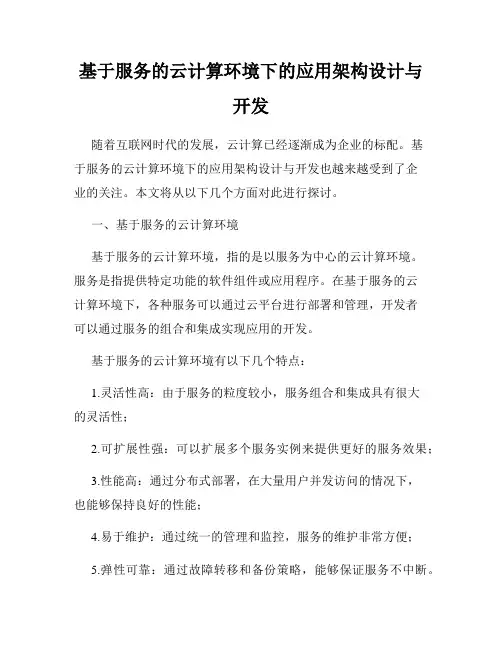 基于服务的云计算环境下的应用架构设计与开发

随着互联网时代的发展，云计算已经逐渐成为企业的标配。基于服务的云计算环境下的应用架构设计与开发也越来越受到了企业的关注。本文将从以下几个方面对此进行探讨。

一、基于服务的云计算环境

基于服务的云计算环境，指的是以服务为中心的云计算环境。服务是指提供特定功能的软件组件或应用程序。在基于服务的云计算环境下，各种服务可以通过云平台进行部署和管理，开发者可以通过服务的组合和集成实现应用的开发。

基于服务的云计算环境有以下几个特点：

1.灵活性高：由于服务的粒度较小，服务组合和集成具有很大的灵活性；

2.可扩展性强：可以扩展多个服务实例来提供更好的服务效果；

3.性能高：通过分布式部署，在大量用户并发访问的情况下，也能够保持良好的性能；

4.易于维护：通过统一的管理和监控，服务的维护非常方便；

5.弹性可靠：通过故障转移和备份策略，能够保证服务不中断。